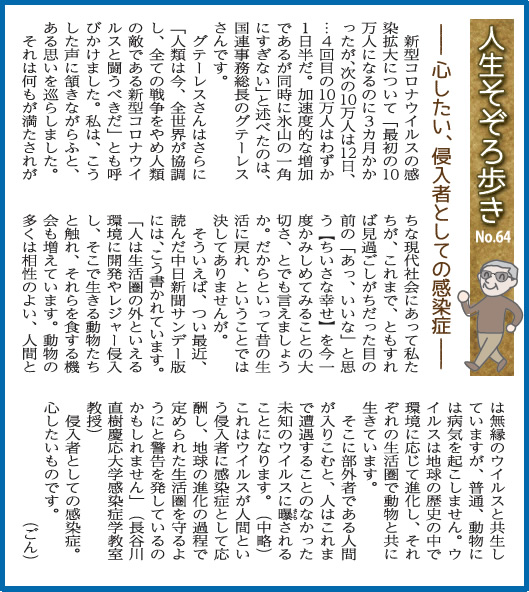 人生そぞろ歩き
No.64

―心したい、侵入者としての感染症―

新型コロナウイルスの感染拡大について「最初の10万人になるのに3カ月かかったが、次の10万人は12日、…4回目の10万人はわずか1日半だ。加速度的な増加であるが同時に氷山の一角にすぎない」と述べたのは、国連事務総長のグテーレスさんです。

グテーレスさんはさらに「人類は今、全世界が協調し、全ての戦争をやめ人類の敵である新型コロナウイルスと闘うべきだ」とも呼びかけました。私は、こうした声に頷きながらふと、ある思いを巡らしました。

それは何もが満たされがちな現代社会にあって私たちが、これまで、ともすれば見過ごしがちだった目の前の「あっ、いいな」と思う【ちいさな幸せ】を今一度かみしめてみることの大切さ、とでも言えましょうか。だからといって昔の生活に戻れ、ということでは決してありませんが。

そういえば、つい最近、読んだ中日新聞サンデー版には、こう書かれています。

「人は生活圏の外といえる環境に開発やレジャー侵入し、そこで生きる動物たちと触れ、それらを食する機会も増えています。動物の多くは相性のよい、人間とは無縁のウイルスと共生していますが、普通、動物には病気を起こしません。ウイルスは地球の歴史の中で環境に応じて進化し、それぞれの生活圏で動物と共に生きています。

そこに部外者である人間が入りこむと、人はこれまで遭遇することのなかった未知のウイルスに曝されることになります。(中略)これはウイルスが人間という侵入者に感染症として応酬し、地球の進化の過程で定められた生活圏を守るようにと警告を発しているのかもしれません」(長谷川直樹慶応大学感染症学教室教授)

侵入者としての感染症。心したいものです。

(ごん)